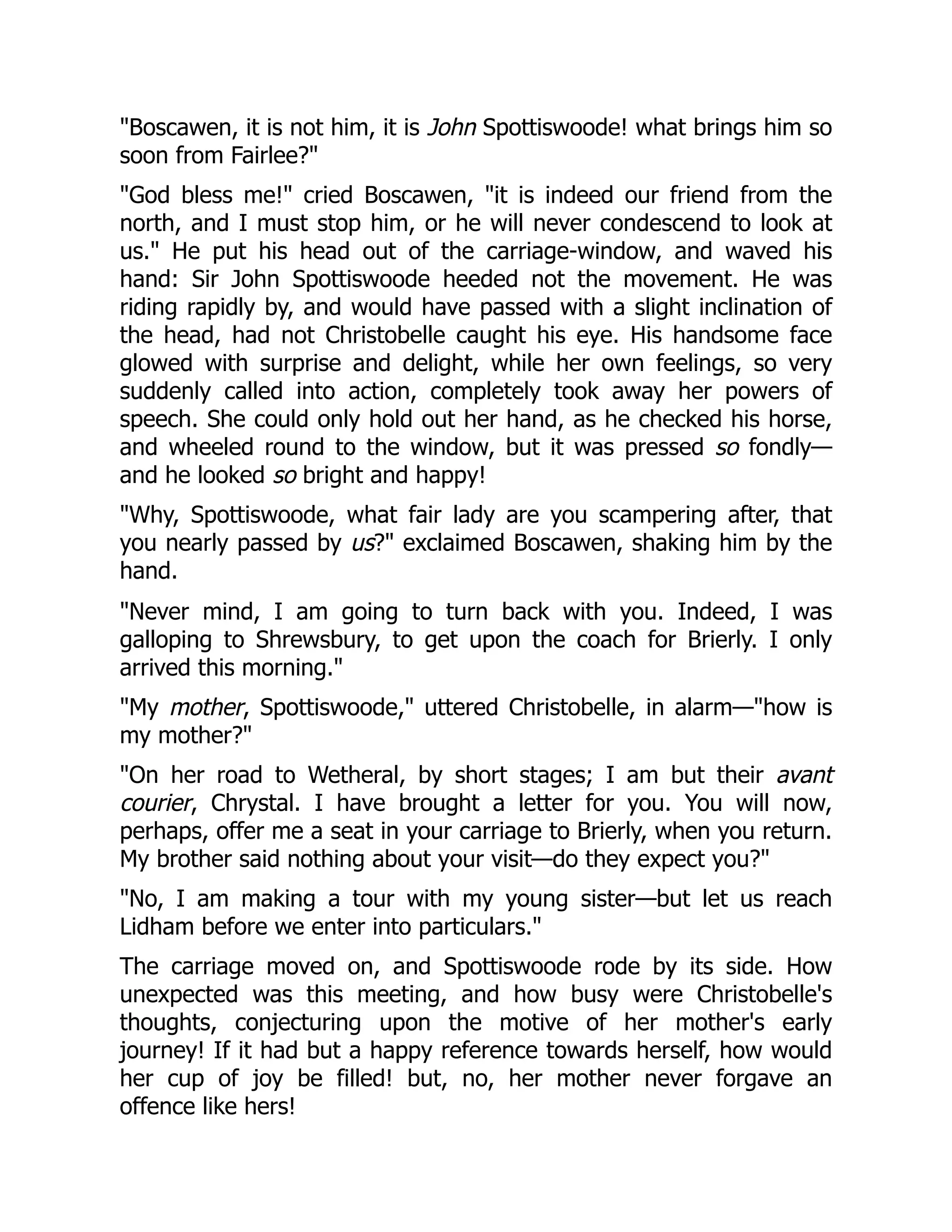 "Boscawen, it is not him, it is John Spottiswoode! what brings him so soon from Fairlee?"

"God bless me!" cried Boscawen, "it is indeed our friend from the north, and I must stop him, or he will never condescend to look at us." He put his head out of the carriage-window, and waved his hand: Sir John Spottiswoode heeded not the movement. He was riding rapidly by, and would have passed with a slight inclination of the head, had not Christobelle caught his eye. His handsome face glowed with surprise and delight, while her own feelings, so very suddenly called into action, completely took away her powers of speech. She could only hold out her hand, as he checked his horse, and wheeled round to the window, but it was pressed so fondly—and he looked so bright and happy!

"Why, Spottiswoode, what fair lady are you scampering after, that you nearly passed by us?" exclaimed Boscawen, shaking him by the hand.

"Never mind, I am going to turn back with you. Indeed, I was galloping to Shrewsbury, to get upon the coach for Brierly. I only arrived this morning."

"My mother, Spottiswoode," uttered Christobelle, in alarm—"how is my mother?"

"On her road to Wetheral, by short stages; I am but their avant courier, Chrystal. I have brought a letter for you. You will now, perhaps, offer me a seat in your carriage to Brierly, when you return. My brother said nothing about your visit—do they expect you?"

"No, I am making a tour with my young sister—but let us reach Lidham before we enter into particulars."

The carriage moved on, and Spottiswoode rode by its side. How unexpected was this meeting, and how busy were Christobelle's thoughts, conjecturing upon the motive of her mother's early journey! If it had but a happy reference towards herself, how would her cup of joy be filled! but, no, her mother never forgave an offence like hers!